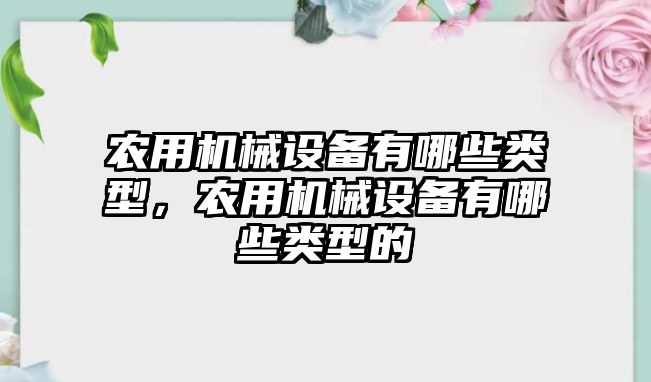 农用机械设备有哪些类型，农用机械设备有哪些类型的